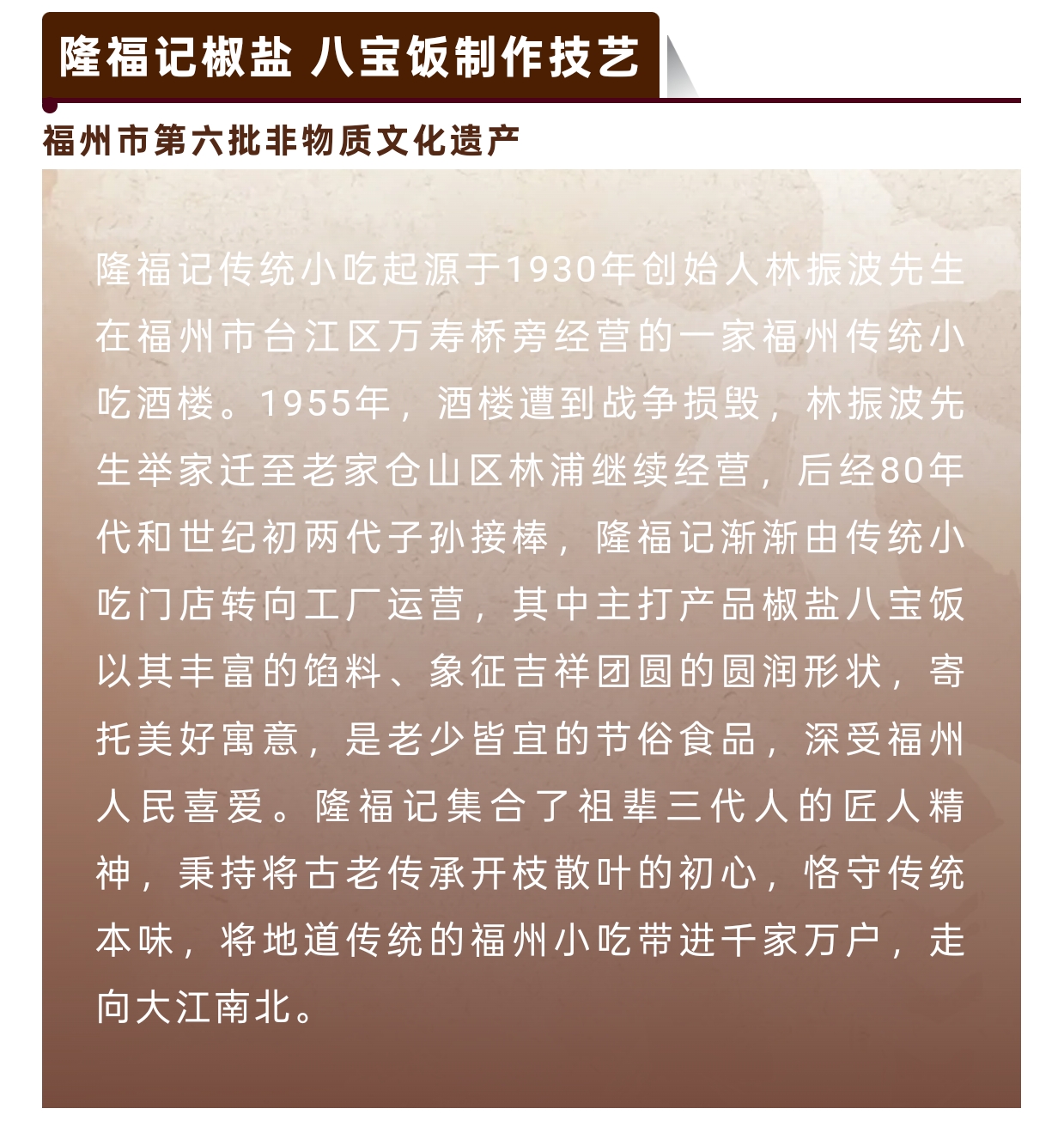 隆福记椒盐 八宝饭制作技艺

福州市第六批非物质文化遗产

隆福记传统小吃起源于1930年创始人林振波先生在福州市台江区万寿桥旁经营的一家福州传统小吃酒楼。1955年，酒楼遭到战争损毁，林振波先生举家迁至老家仓山区林浦继续经营，后经80年代和世纪初两代子孙接棒，隆福记渐渐由传统小吃门店转向工厂运营，其中主打产品椒盐八宝饭以其丰富的馅料、象征吉祥团圆的圆润形状，寄托美好寓意，是老少皆宜的节俗食品，深受福州人民喜爱。隆福记集合了祖辈三代人的匠人精神，秉持将古老传承开枝散叶的初心，恪守传统本味，将地道传统的福州小吃带进千家万户，走向大江南北。